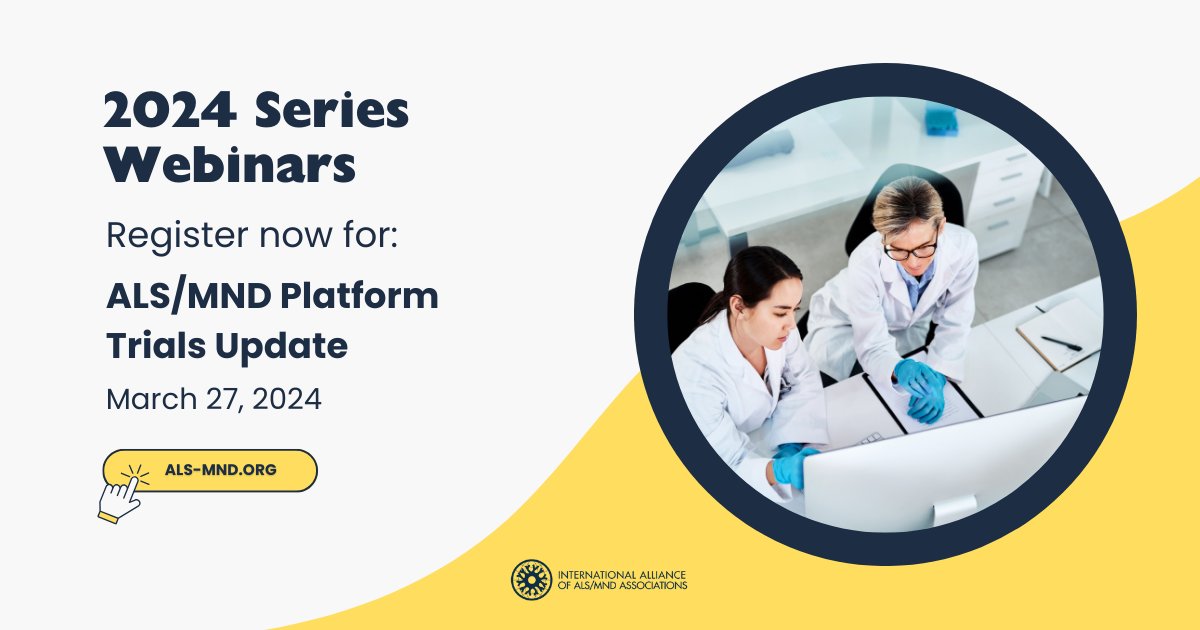 2024 Series Webinars

Register now for:

ALS/MND Platform Trials Update

March 27, 2024

ALS-MND.ORG

INTERNATIONAL ALLIANCE OF ALS/MND ASSOCIATIONS